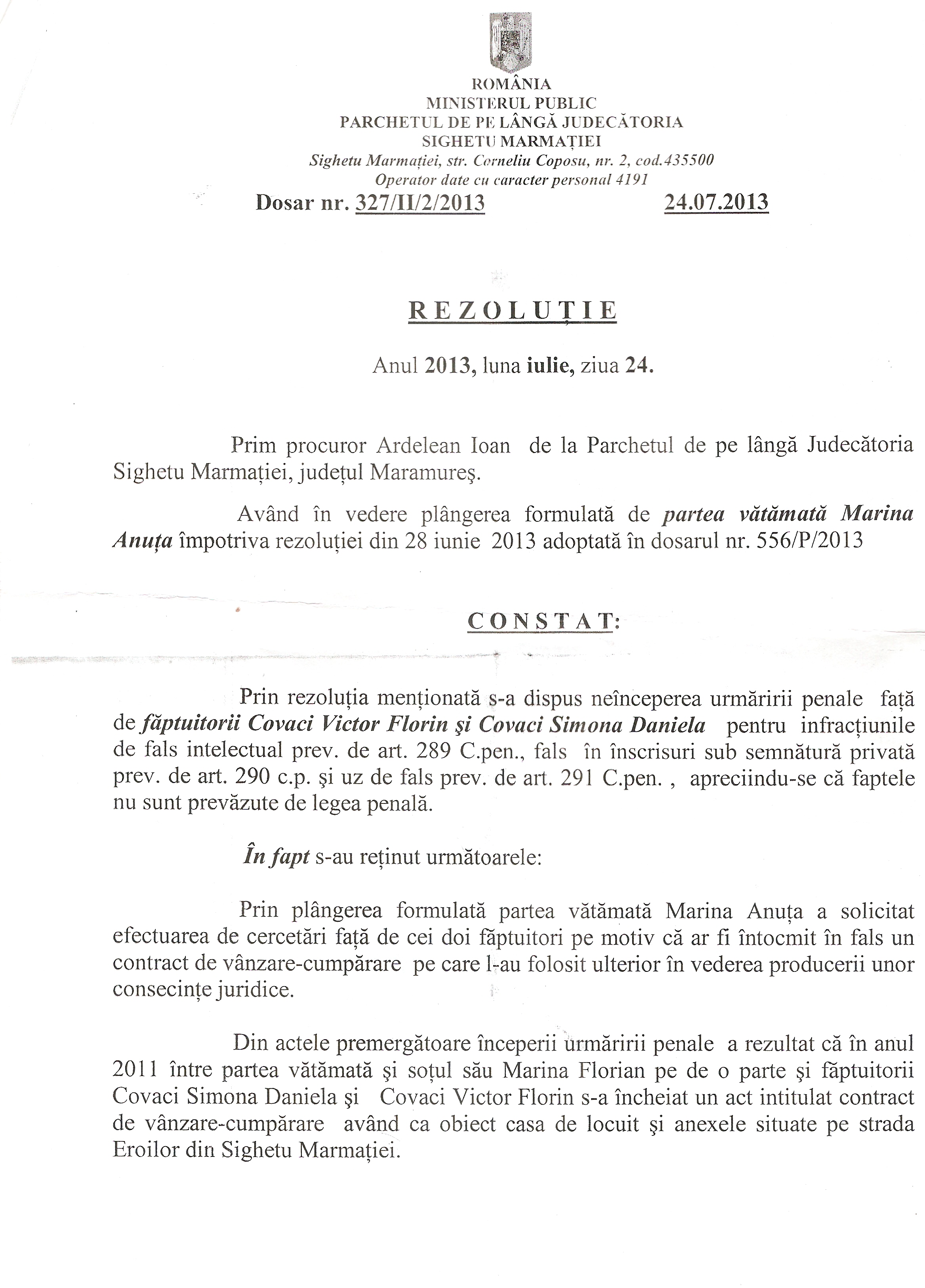 ROMÂNIA
MINISTERUL PUBLIC
PARCHETUL DE PE LÂNGĂ JUDECĂTORIA
SIGHETU MARMAȚIEI
Sighetu Marmației, str. Corneliu Coposu, nr. 2, cod.435500
Operator date cu caracter personal 4191

Dosar nr. 327/II/2/2013 24.07.2013

REZOLUȚIE

Anul 2013, luna iulie, ziua 24.

Prim procuror Ardelean Ioan de la Parchetul de pe lângă Judecătoria Sighetu Marmației, județul Maramureş.

Având în vedere plângerea formulată de partea vătămată Marina Anuța împotriva rezoluției din 28 iunie 2013 adoptată în dosarul nr. 556/P/2013

CONSTAT:

Prin rezoluția menționată s-a dispus neînceperea urmăririi penale față de făptuitorii Covaci Victor Florin şi Covaci Simona Daniela pentru infracțiunile de fals intelectual prev. de art. 289 C.pen., fals în înscrisuri sub semnătură privată prev. de art. 290 c.p. şi uz de fals prev. de art. 291 C.pen. , apreciindu-se că faptele nu sunt prevăzute de legea penală.

În fapt s-au reținut următoarele:

Prin plângerea formulată partea vătămată Marina Anuța a solicitat efectuarea de cercetări față de cei doi făptuitori pe motiv că ar fi întocmit în fals un contract de vânzare-cumpărare pe care l-au folosit ulterior în vederea producerii unor consecințe juridice.

Din actele premergătoare începerii urmăririi penale a rezultat că în anul 2011 între partea vătămată şi soțul său Marina Florian pe de o parte şi făptuitorii Covaci Simona Daniela şi Covaci Victor Florin s-a încheiat un act intitulat contract de vânzare-cumpărare având ca obiect casa de locuit şi anexele situate pe strada Eroilor din Sighetu Marmației.